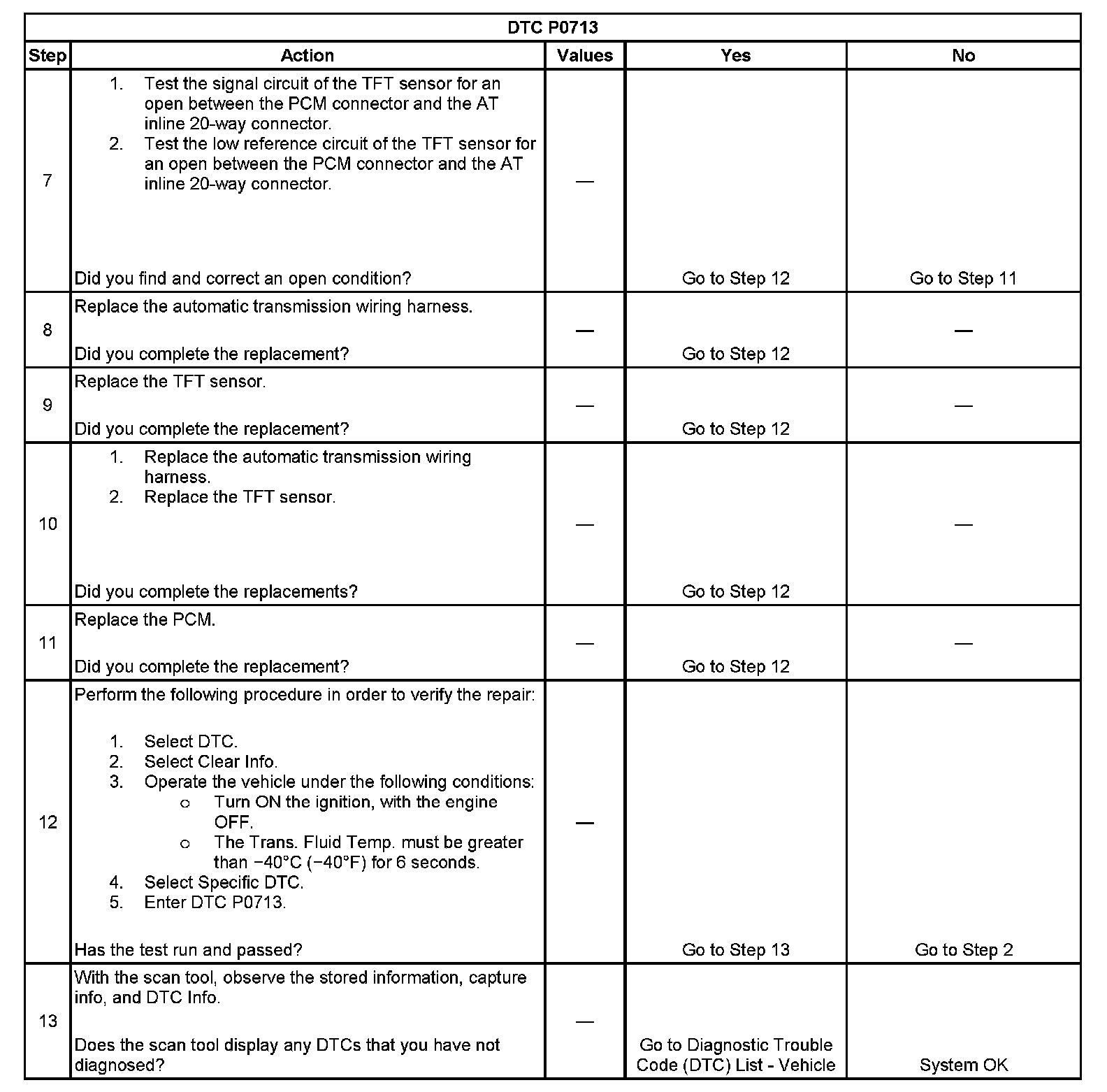 | DTC P0713 | | | | |
|---|---|---|---|---|
| Step | Action | Values | Yes | No |
| 7 | 1. Test the signal circuit of the TFT sensor for an open between the PCM connector and the AT inline 20-way connector. 2. Test the low reference circuit of the TFT sensor for an open between the PCM connector and the AT inline 20-way connector. Did you find and correct an open condition? | — | Go to Step 12 | Go to Step 11 |
| 8 | Replace the automatic transmission wiring harness. Did you complete the replacement? | — | Go to Step 12 | — |
| 9 | Replace the TFT sensor. Did you complete the replacement? | — | Go to Step 12 | — |
| 10 | 1. Replace the automatic transmission wiring harness. 2. Replace the TFT sensor. Did you complete the replacements? | — | Go to Step 12 | — |
| 11 | Replace the PCM. Did you complete the replacement? | — | Go to Step 12 | — |
| 12 | Perform the following procedure in order to verify the repair: 1. Select DTC. 2. Select Clear Info. 3. Operate the vehicle under the following conditions: o Turn ON the ignition, with the engine OFF. o The Trans. Fluid Temp. must be greater than −40°C (−40°F) for 6 seconds. 4. Select Specific DTC. 5. Enter DTC P0713. Has the test run and passed? | — | Go to Step 13 | Go to Step 2 |
| 13 | With the scan tool, observe the stored information, capture info, and DTC Info. Does the scan tool display any DTCs that you have not diagnosed? | — | Go to Diagnostic Trouble Code (DTC) List - Vehicle | System OK |